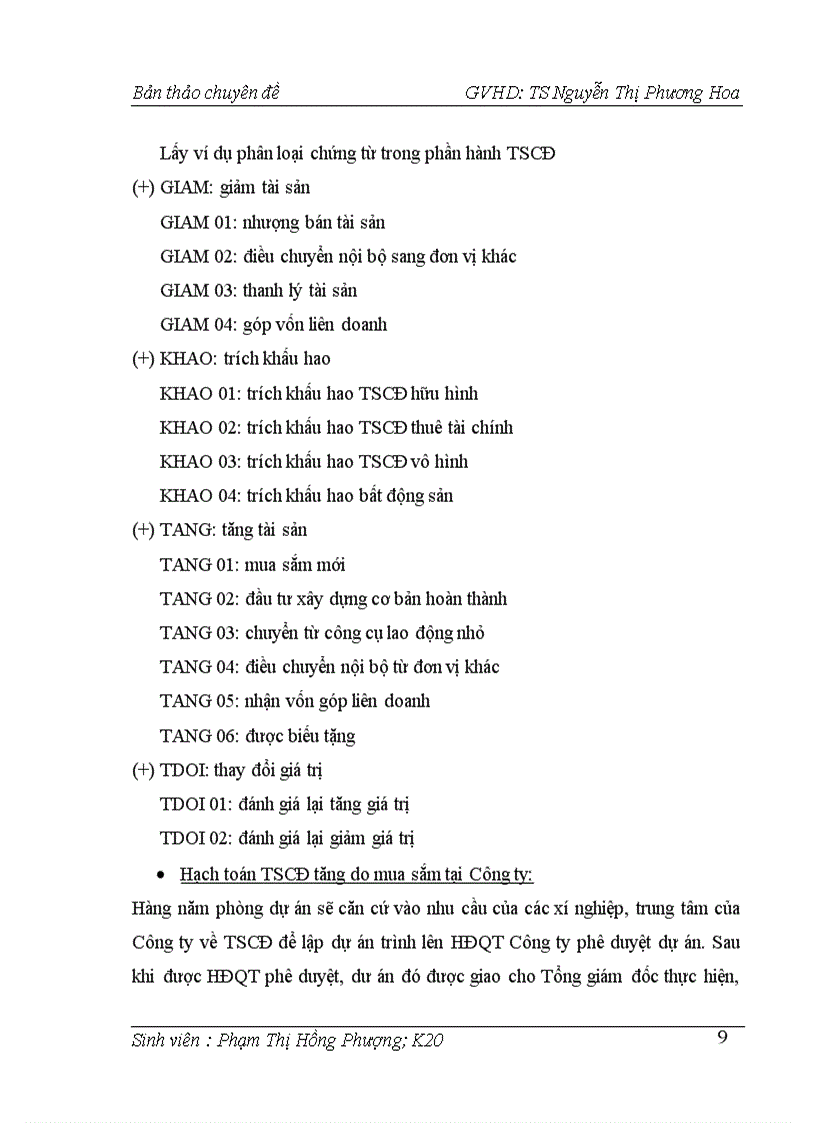 Bản thảo chuyên đề GVHD: TS Nguyễn Thị Phương Hoa

Lấy ví dụ phân loại chứng từ trong phần hành TSCĐ

(+) GIAM: giảm tài sản

GIAM 01: nhượng bán tài sản

GIAM 02: điều chuyển nội bộ sang đơn vị khác

GIAM 03: thanh lý tài sản

GIAM 04: góp vốn liên doanh

(+) KHAO: trích khấu hao

KHAO 01: trích khấu hao TSCĐ hữu hình

KHAO 02: trích khấu hao TSCĐ thuê tài chính

KHAO 03: trích khấu hao TSCĐ vô hình

KHAO 04: trích khấu hao bất động sản

(+) TANG: tăng tài sản

TANG 01: mua sắm mới

TANG 02: đầu tư xây dựng cơ bản hoàn thành

TANG 03: chuyển từ công cụ lao động nhỏ

TANG 04: điều chuyển nội bộ từ đơn vị khác

TANG 05: nhận vốn góp liên doanh

TANG 06: được biếu tặng

(+) TDOI: thay đổi giá trị

TDOI 01: đánh giá lại tăng giá trị

TDOI 02: đánh giá lại giảm giá trị

• Hạch toán TSCĐ tăng do mua sắm tại Công ty:

Hàng năm phòng dự án sẽ căn cứ vào nhu cầu của các xí nghiệp, trung tâm của Công ty về TSCĐ để lập dự án trình lên HĐQT Công ty phê duyệt dự án. Sau khi được HĐQT phê duyệt, dư án đó được giao cho Tổng giám đốc thực hiện,

Sinh viên : Phạm Thị Hồng Phượng; K20 9